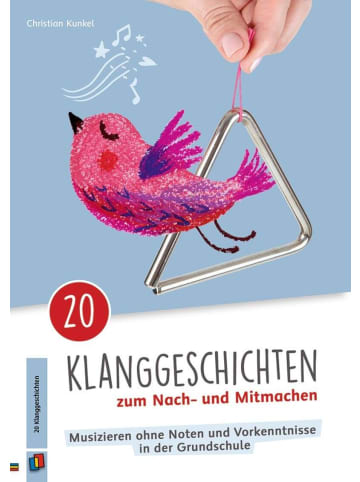 Christian Kunkel

20

KLANGGESCHICHTEN

zum Nach- und Mitmachen

Musizieren ohne Noten und Vorkenntnisse in der Grundschule

20 Klanggeschichten